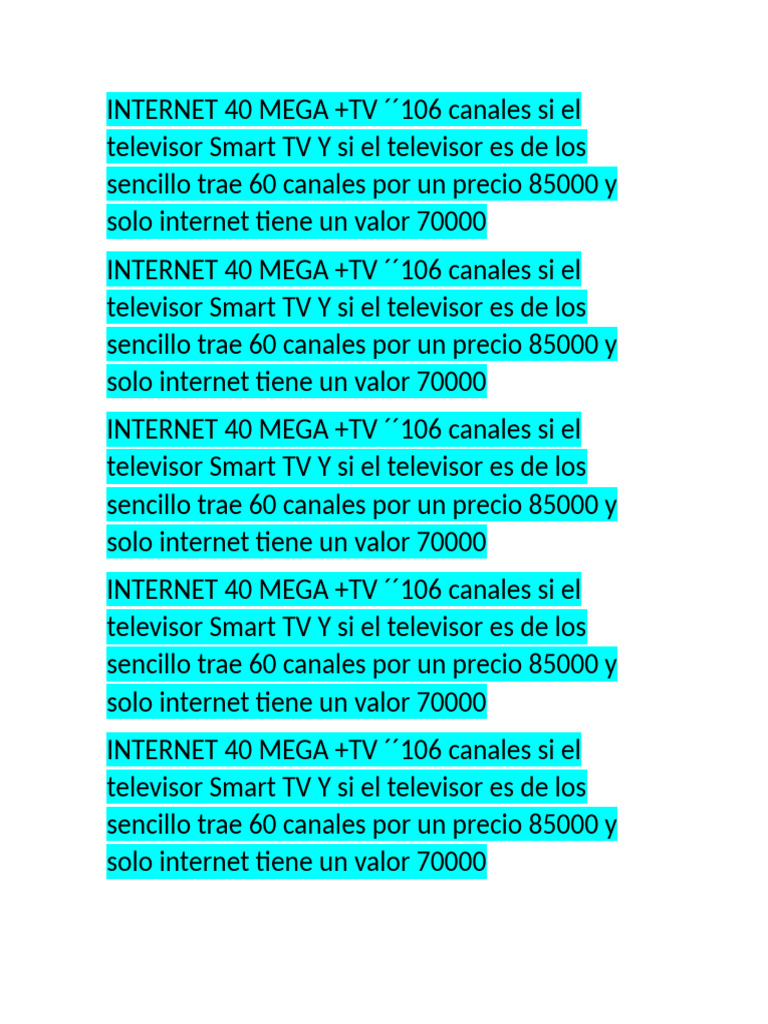 INTERNET 40 MEGA +TV ´´106 canales si el televisor Smart TV Y si el televisor es de los sencillo trae 60 canales por un precio 85000 y solo internet tiene un valor 70000

INTERNET 40 MEGA +TV ´´106 canales si el televisor Smart TV Y si el televisor es de los sencillo trae 60 canales por un precio 85000 y solo internet tiene un valor 70000

INTERNET 40 MEGA +TV ´´106 canales si el televisor Smart TV Y si el televisor es de los sencillo trae 60 canales por un precio 85000 y solo internet tiene un valor 70000

INTERNET 40 MEGA +TV ´´106 canales si el televisor Smart TV Y si el televisor es de los sencillo trae 60 canales por un precio 85000 y solo internet tiene un valor 70000

INTERNET 40 MEGA +TV ´´106 canales si el televisor Smart TV Y si el televisor es de los sencillo trae 60 canales por un precio 85000 y solo internet tiene un valor 70000